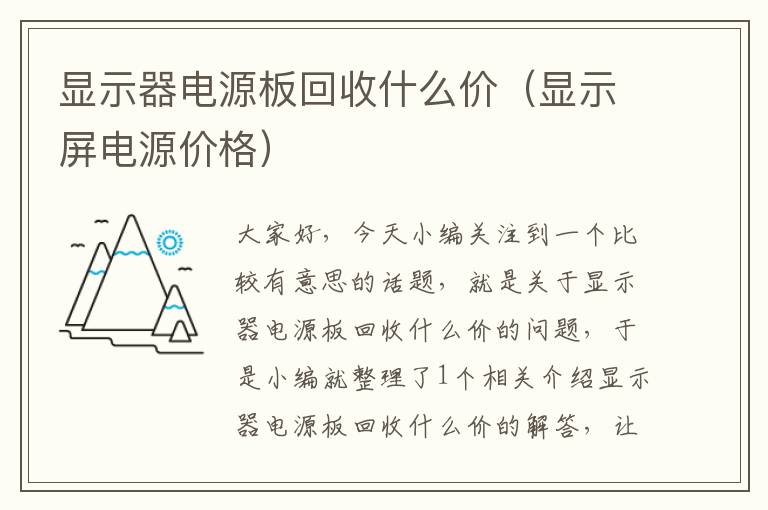 显示器电源板回收什么价（显示屏电源价格）

大家好，今天小编关注到一个比较有意思的话题，就是关于显示器电源板回收什么价的问题，于是小编就整理了1个相关介绍显示器电源板回收什么价的解答，让